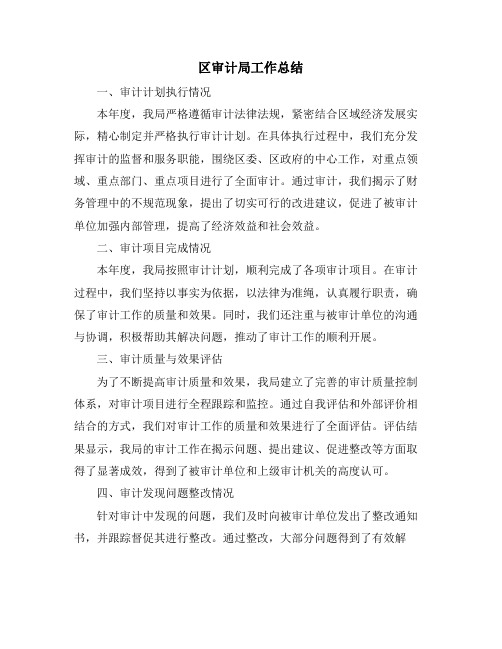 区审计局工作总结

一、审计计划执行情况

本年度，我局严格遵循审计法律法规，紧密结合区域经济发展实际，精心制定并严格执行审计计划。在具体执行过程中，我们充分发挥审计的监督和服务职能，围绕区委、区政府的中心工作，对重点领域、重点部门、重点项目进行了全面审计。通过审计，我们揭示了财务管理中的不规范现象，提出了切实可行的改进建议，促进了被审计单位加强内部管理，提高了经济效益和社会效益。

二、审计项目完成情况

本年度，我局按照审计计划，顺利完成了各项审计项目。在审计过程中，我们坚持以事实为依据，以法律为准绳，认真履行职责，确保了审计工作的质量和效果。同时，我们还注重与被审计单位的沟通与协调，积极帮助其解决问题，推动了审计工作的顺利开展。

三、审计质量与效果评估

为了不断提高审计质量和效果，我局建立了完善的审计质量控制体系，对审计项目进行全程跟踪和监控。通过自我评估和外部评价相结合的方式，我们对审计工作的质量和效果进行了全面评估。评估结果显示，我局的审计工作在揭示问题、提出建议、促进整改等方面取得了显著成效，得到了被审计单位和上级审计机关的高度认可。

四、审计发现问题整改情况

针对审计中发现的问题，我们及时向被审计单位发出了整改通知书，并跟踪督促其进行整改。通过整改，大部分问题得到了有效解